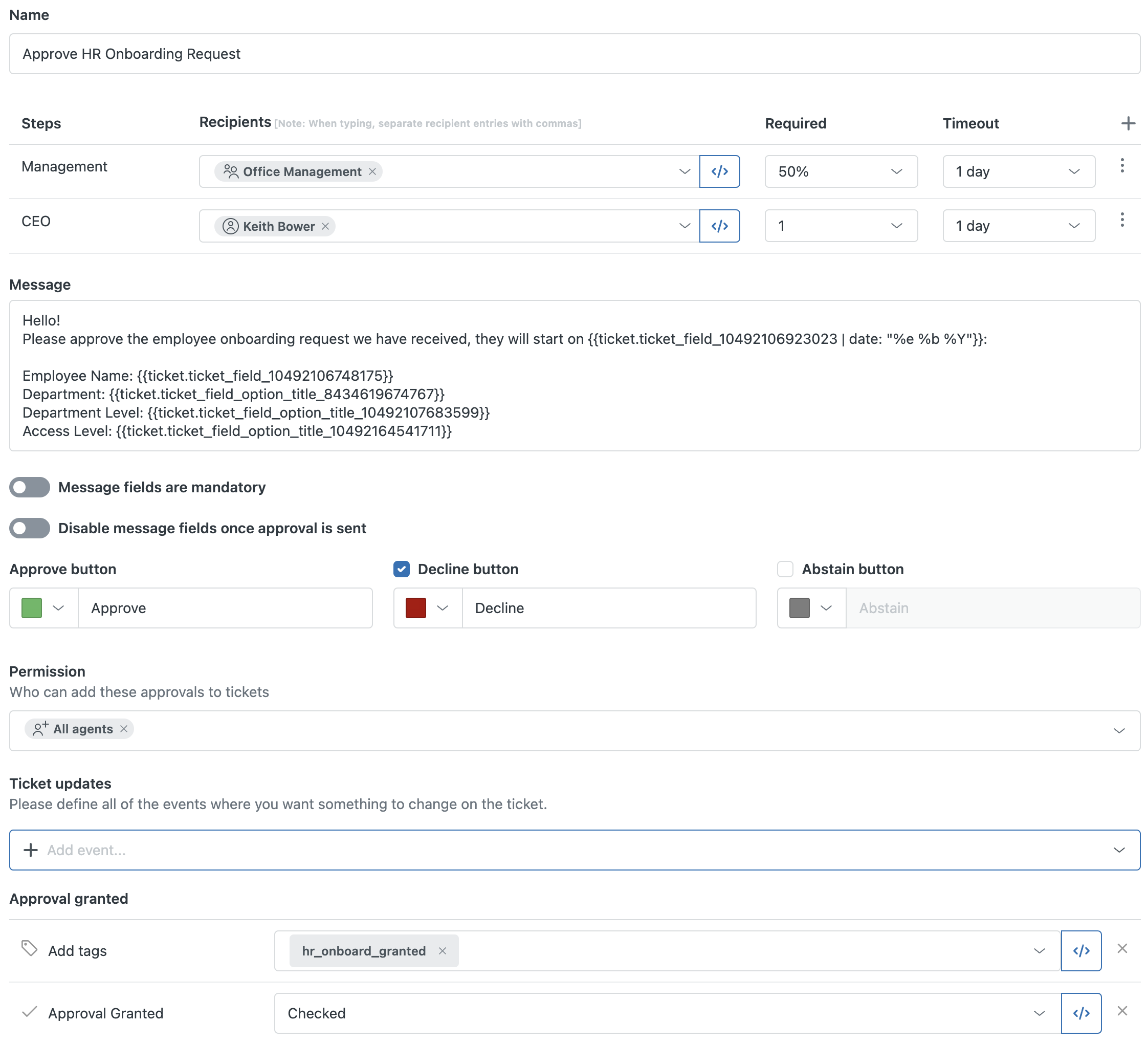 Name

Approve HR Onboarding Request

| Steps | Recipients [Note: When typing, separate recipient entries with commas] | Required | Timeout |
|---|---|---|---|
| Management | Office Management | 50% | 1 day |
| CEO | Keith Bower | 1 | 1 day |

Message

Hello!
Please approve the employee onboarding request we have received, they will start on {{ticket.ticket_field_10492106923023 | date: "%e %b %Y"}}:

Employee Name: {{ticket.ticket_field_10492106748175}}
Department: {{ticket.ticket_field_option_title_8434619674767}}
Department Level: {{ticket.ticket_field_option_title_10492107683599}}
Access Level: {{ticket.ticket_field_option_title_10492164541711}}

Message fields are mandatory

Disable message fields once approval is sent

Approve button

Approve

Decline button

Decline

Abstain button

Abstain

Permission
Who can add these approvals to tickets

All agents

Ticket updates
Please define all of the events where you want something to change on the ticket.

Add event...

Approval granted

Add tags hr_onboard_granted

Approval Granted Checked